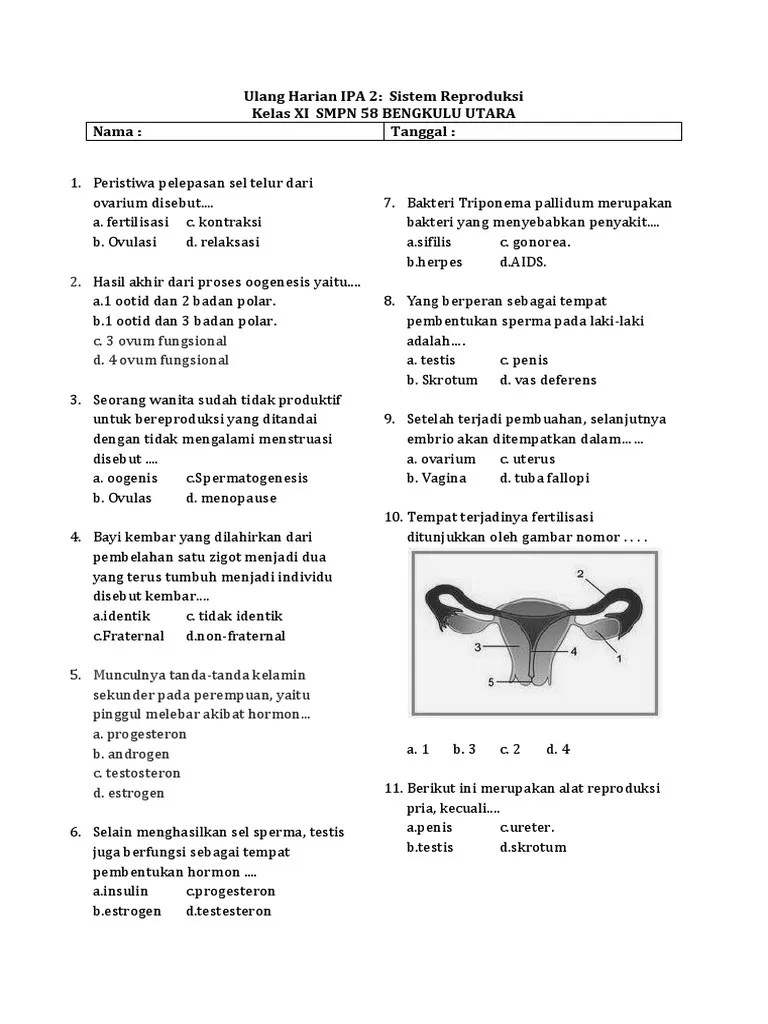 Ulang Harian IPA 2: Sistem Reproduksi
Kelas XI SMPN 58 BENGKULU UTARA

| Nama : | Tanggal : |
|---|---|

1. Peristiwa pelepasan sel telur dari ovarium disebut....
a. fertilisasi c. kontraksi
b. Ovulasi d. relaksasi

2. Hasil akhir dari proses oogenesis yaitu....
a.1 ootid dan 2 badan polar.
b.1 ootid dan 3 badan polar.
c. 3 ovum fungsional
d. 4 ovum fungsional

3. Seorang wanita sudah tidak produktif untuk bereproduksi yang ditandai dengan tidak mengalami menstruasi disebut ....
a. oogenis c.Spermatogenesis
b. Ovulas d. menopause

4. Bayi kembar yang dilahirkan dari pembelahan satu zigot menjadi dua yang terus tumbuh menjadi individu disebut kembar....
a.identik c. tidak identik
c.Fraternal d.non-fraternal

5. Munculnya tanda-tanda kelamin sekunder pada perempuan, yaitu pinggul melebar akibat hormon...
a. progesteron
b. androgen
c. testosteron
d. estrogen

6. Selain menghasilkan sel sperma, testis juga berfungsi sebagai tempat pembentukan hormon ....
a.insulin c.progesteron
b.estrogen d.testesteron

7. Bakteri Triponema pallidum merupakan bakteri yang menyebabkan penyakit....
a.sifilis c. gonorea.
b.herpes d.AIDS.

8. Yang berperan sebagai tempat pembentukan sperma pada laki-laki adalah....
a. testis c. penis
b. Skrotum d. vas deferens

9. Setelah terjadi pembuahan, selanjutnya embrio akan ditempatkan dalam......
a. ovarium c. uterus
b. Vagina d. tuba fallopi

10. Tempat terjadinya fertilisasi ditunjukkan oleh gambar nomor . . . .

2
3
4
1
5

a. 1 b. 3 c. 2 d. 4

11. Berikut ini merupakan alat reproduksi pria, kecuali....
a.penis c.ureter.
b.testis d.skrotum